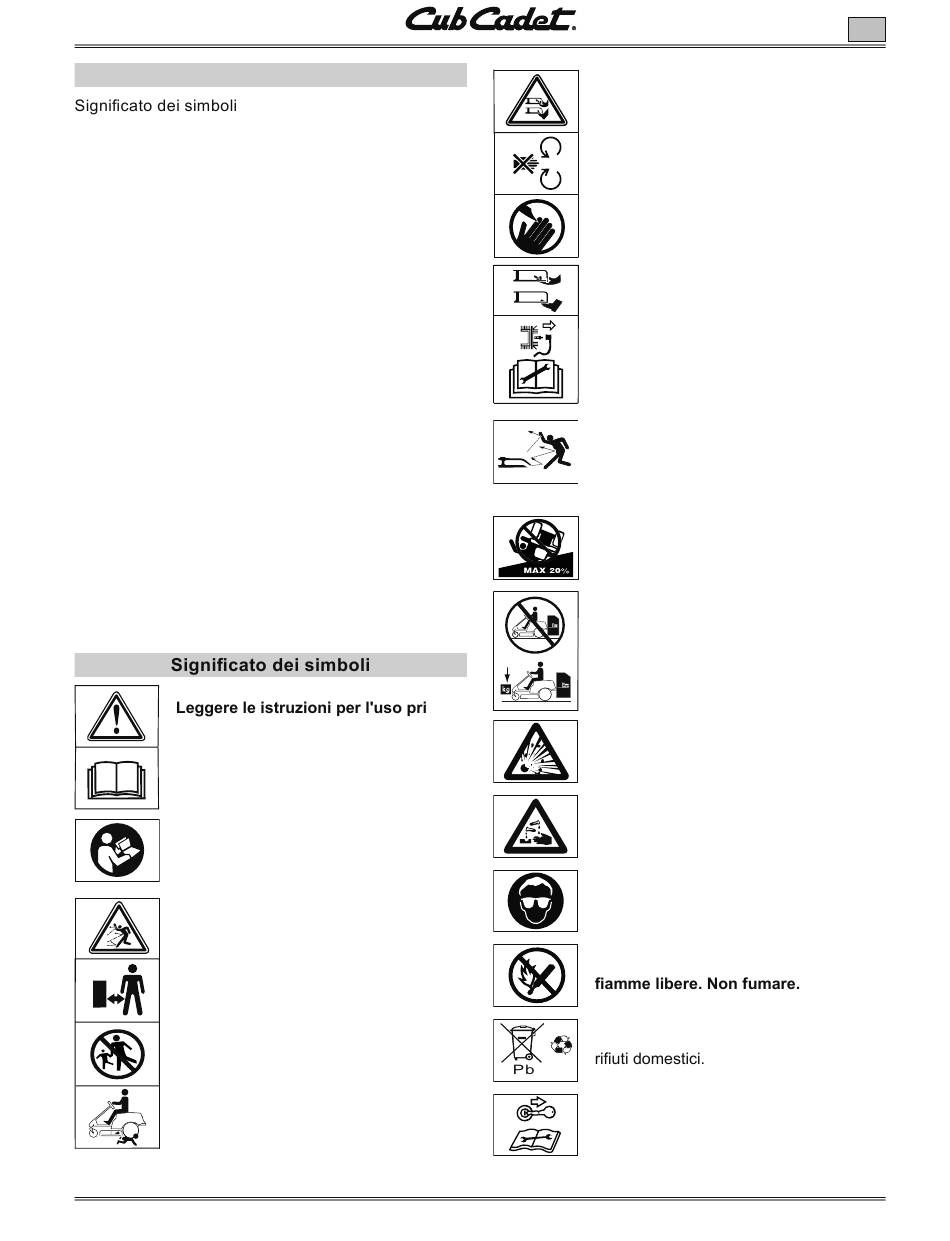 Cub Cadet.

Significato dei simboli

Significato dei simboli

Leggere le istruzioni per l'uso pri

MAX 20%

fiamme libere. Non fumare.

Pb

rifiuti domestici.